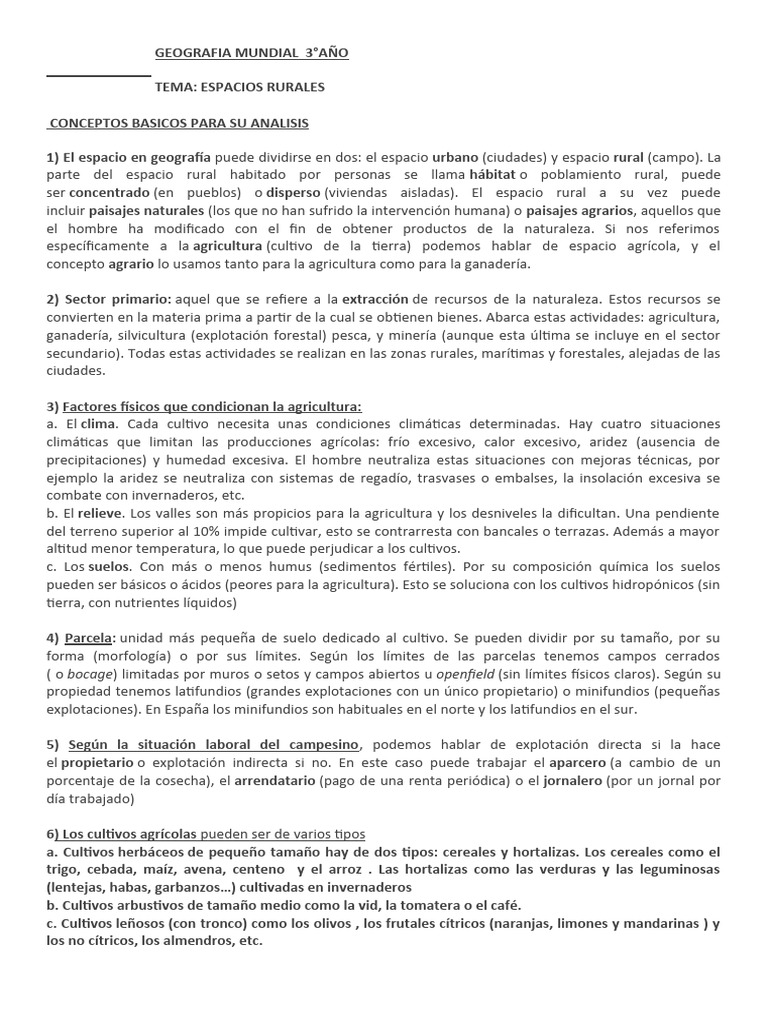 GEOGRAFIA MUNDIAL 3°AÑO

TEMA: ESPACIOS RURALES

CONCEPTOS BASICOS PARA SU ANALISIS

1) El espacio en geografía puede dividirse en dos: el espacio urbano (ciudades) y espacio rural (campo). La parte del espacio rural habitado por personas se llama hábitat o poblamiento rural, puede ser concentrado (en pueblos) o disperso (viviendas aisladas). El espacio rural a su vez puede incluir paisajes naturales (los que no han sufrido la intervención humana) o paisajes agrarios, aquellos que el hombre ha modificado con el fin de obtener productos de la naturaleza. Si nos referimos específicamente a la agricultura (cultivo de la tierra) podemos hablar de espacio agrícola, y el concepto agrario lo usamos tanto para la agricultura como para la ganadería.

2) Sector primario: aquel que se refiere a la extracción de recursos de la naturaleza. Estos recursos se convierten en la materia prima a partir de la cual se obtienen bienes. Abarca estas actividades: agricultura, ganadería, silvicultura (explotación forestal) pesca, y minería (aunque esta última se incluye en el sector secundario). Todas estas actividades se realizan en las zonas rurales, marítimas y forestales, alejadas de las ciudades.

3) Factores físicos que condicionan la agricultura:
a. El clima. Cada cultivo necesita unas condiciones climáticas determinadas. Hay cuatro situaciones climáticas que limitan las producciones agrícolas: frío excesivo, calor excesivo, aridez (ausencia de precipitaciones) y humedad excesiva. El hombre neutraliza estas situaciones con mejoras técnicas, por ejemplo la aridez se neutraliza con sistemas de regadío, trasvases o embalses, la insolación excesiva se combate con invernaderos, etc.
b. El relieve. Los valles son más propicios para la agricultura y los desniveles la dificultan. Una pendiente del terreno superior al 10% impide cultivar, esto se contrarresta con bancales o terrazas. Además a mayor altitud menor temperatura, lo que puede perjudicar a los cultivos.
c. Los suelos. Con más o menos humus (sedimentos fértiles). Por su composición química los suelos pueden ser básicos o ácidos (peores para la agricultura). Esto se soluciona con los cultivos hidropónicos (sin tierra, con nutrientes líquidos)

4) Parcela: unidad más pequeña de suelo dedicado al cultivo. Se pueden dividir por su tamaño, por su forma (morfología) o por sus límites. Según los límites de las parcelas tenemos campos cerrados ( o bocage) limitadas por muros o setos y campos abiertos u openfield (sin límites físicos claros). Según su propiedad tenemos latifundios (grandes explotaciones con un único propietario) o minifundios (pequeñas explotaciones). En España los minifundios son habituales en el norte y los latifundios en el sur.

5) Según la situación laboral del campesino, podemos hablar de explotación directa si la hace el propietario o explotación indirecta si no. En este caso puede trabajar el aparcero (a cambio de un porcentaje de la cosecha), el arrendatario (pago de una renta periódica) o el jornalero (por un jornal por día trabajado)

6) Los cultivos agrícolas pueden ser de varios tipos
a. Cultivos herbáceos de pequeño tamaño hay de dos tipos: cereales y hortalizas. Los cereales como el trigo, cebada, maíz, avena, centeno y el arroz . Las hortalizas como las verduras y las leguminosas (lentejas, habas, garbanzos…) cultivadas en invernaderos
b. Cultivos arbustivos de tamaño medio como la vid, la tomatera o el café.
c. Cultivos leñosos (con tronco) como los olivos , los frutales cítricos (naranjas, limones y mandarinas ) y los no cítricos, los almendros, etc.